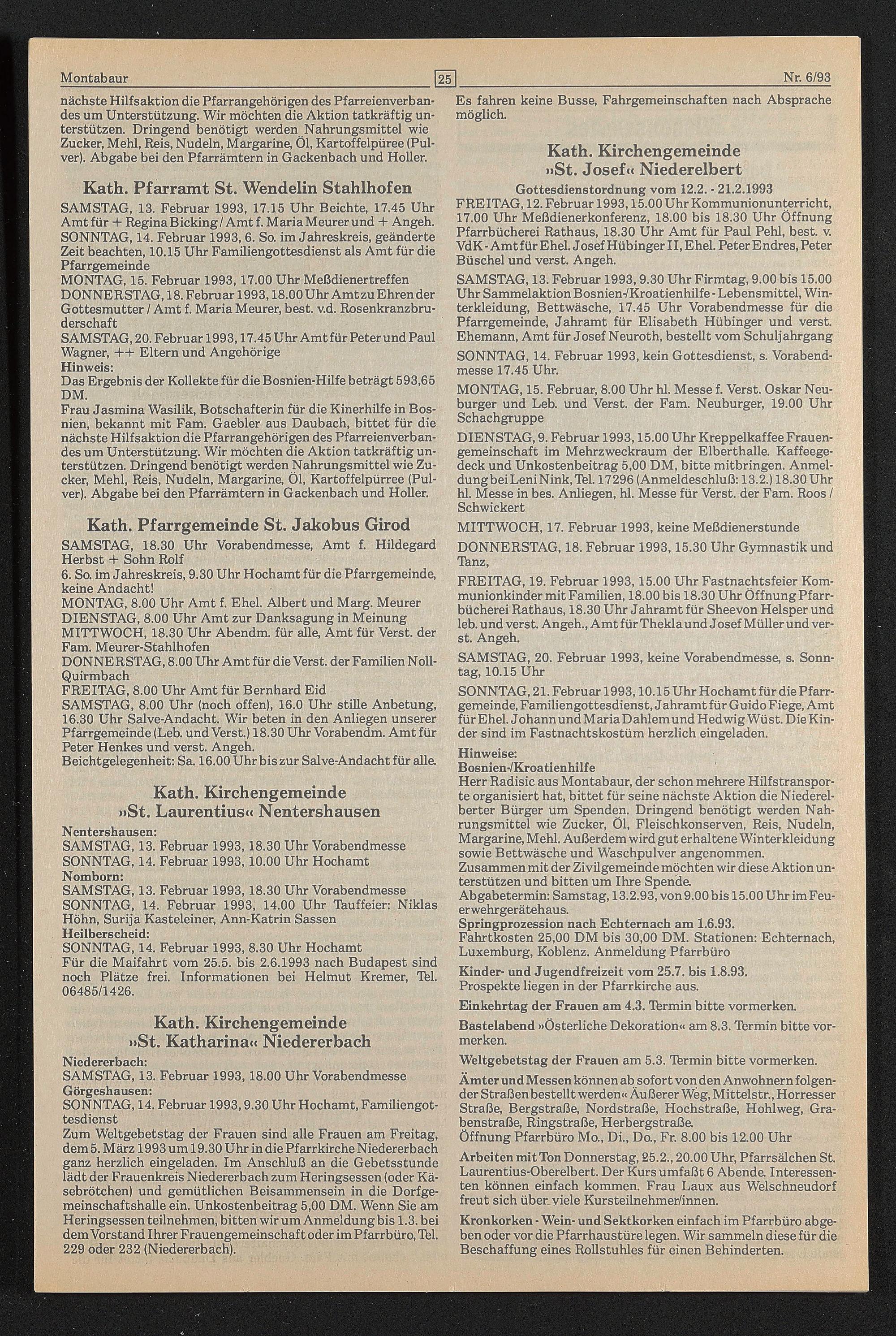 Montabaur 25 Nr. 6/93

nächste Hilfsaktion die Pfarrangehörigen des Pfarreienverbandes um Unterstützung. Wir möchten die Aktion tatkräftig unterstützen. Dringend benötigt werden Nahrungsmittel wie Zucker, Mehl, Reis, Nudeln, Margarine, Öl, Kartoffelpüree (Pulver). Abgabe bei den Pfarrämtern in Gackenbach und Holler.

Kath. Pfarramt St. Wendelin Stahlhofen

SAMSTAG, 13. Februar 1993, 17.15 Uhr Beichte, 17.45 Uhr Amt für + Regina Bicking / Amt f. Maria Meurer und + Angeh.
SONNTAG, 14. Februar 1993, 6. So. im Jahreskreis, geänderte Zeit beachten, 10.15 Uhr Familiengottesdienst als Amt für die Pfarrgemeinde
MONTAG, 15. Februar 1993, 17.00 Uhr Meßdienertreffen
DONNERSTAG, 18. Februar 1993, 18.00 Uhr Amt zu Ehren der Gottesmutter / Amt f. Maria Meurer, best. v.d. Rosenkranzbruderschaft
SAMSTAG, 20. Februar 1993, 17.45 Uhr Amt für Peter und Paul Wagner, ++ Eltern und Angehörige
Hinweis:
Das Ergebnis der Kollekte für die Bosnien-Hilfe beträgt 593,65 DM.
Frau Jasmina Wasilik, Botschafterin für die Kinerhilfe in Bosnien, bekannt mit Fam. Gaebler aus Daubach, bittet für die nächste Hilfsaktion die Pfarrangehörigen des Pfarreienverbandes um Unterstützung. Wir möchten die Aktion tatkräftig unterstützen. Dringend benötigt werden Nahrungsmittel wie Zucker, Mehl, Reis, Nudeln, Margarine, Öl, Kartoffelpürree (Pulver). Abgabe bei den Pfarrämtern in Gackenbach und Holler.

Kath. Pfarrgemeinde St. Jakobus Girod

SAMSTAG, 18.30 Uhr Vorabendmesse, Amt f. Hildegard Herbst + Sohn Rolf
6. So. im Jahreskreis, 9.30 Uhr Hochamt für die Pfarrgemeinde, keine Andacht!
MONTAG, 8.00 Uhr Amt f. Ehel. Albert und Marg. Meurer
DIENSTAG, 8.00 Uhr Amt zur Danksagung in Meinung
MITTWOCH, 18.30 Uhr Abendm. für alle, Amt für Verst. der Fam. Meurer-Stahlhofen
DONNERSTAG, 8.00 Uhr Amt für die Verst. der Familien Noll-Quirmbach
FREITAG, 8.00 Uhr Amt für Bernhard Eid
SAMSTAG, 8.00 Uhr (noch offen), 16.0 Uhr stille Anbetung, 16.30 Uhr Salve-Andacht. Wir beten in den Anliegen unserer Pfarrgemeinde (Leb. und Verst.) 18.30 Uhr Vorabendm. Amt für Peter Henkes und verst. Angeh.
Beichtgelegenheit: Sa. 16.00 Uhr bis zur Salve-Andacht für alle.

Kath. Kirchengemeinde »St. Laurentius« Nentershausen

Nentershausen:
SAMSTAG, 13. Februar 1993, 18.30 Uhr Vorabendmesse
SONNTAG, 14. Februar 1993, 10.00 Uhr Hochamt
Nomborn:
SAMSTAG, 13. Februar 1993, 18.30 Uhr Vorabendmesse
SONNTAG, 14. Februar 1993, 14.00 Uhr Tauffeier: Niklas Höhn, Surija Kasteleiner, Ann-Katrin Sassen
Heilberscheid:
SONNTAG, 14. Februar 1993, 8.30 Uhr Hochamt
Für die Maifahrt vom 25.5. bis 2.6.1993 nach Budapest sind noch Plätze frei. Informationen bei Helmut Kremer, Tel. 06485/1426.

Kath. Kirchengemeinde »St. Katharina« Niedererbach

Niedererbach:
SAMSTAG, 13. Februar 1993, 18.00 Uhr Vorabendmesse
Görgeshausen:
SONNTAG, 14. Februar 1993, 9.30 Uhr Hochamt, Familiengottesdienst
Zum Weltgebetstag der Frauen sind alle Frauen am Freitag, dem 5. März 1993 um 19.30 Uhr in die Pfarrkirche Niedererbach ganz herzlich eingeladen. Im Anschluß an die Gebetsstunde lädt der Frauenkreis Niedererbach zum Heringsessen (oder Käsebrötchen) und gemütlichen Beisammensein in die Dorfgemeinschaftshalle ein. Unkostenbeitrag 5,00 DM. Wenn Sie am Heringsessen teilnehmen, bitten wir um Anmeldung bis 1.3. bei dem Vorstand Ihrer Frauengemeinschaft oder im Pfarrbüro, Tel. 229 oder 232 (Niedererbach).

Es fahren keine Busse, Fahrgemeinschaften nach Absprache möglich.

Kath. Kirchengemeinde »St. Josef« Niederelbert

Gottesdienstordnung vom 12.2. - 21.2.1993
FREITAG, 12. Februar 1993, 15.00 Uhr Kommunionunterricht, 17.00 Uhr Meßdienerkonferenz, 18.00 bis 18.30 Uhr Öffnung Pfarrbücherei Rathaus, 18.30 Uhr Amt für Paul Pehl, best. v. VdK - Amt für Ehel. Josef Hübinger II, Ehel. Peter Endres, Peter Büschel und verst. Angeh.
SAMSTAG, 13. Februar 1993, 9.30 Uhr Firmtag, 9.00 bis 15.00 Uhr Sammelaktion Bosnien-/Kroatienhilfe - Lebensmittel, Winterkleidung, Bettwäsche, 17.45 Uhr Vorabendmesse für die Pfarrgemeinde, Jahramt für Elisabeth Hübinger und verst. Ehemann, Amt für Josef Neuroth, bestellt vom Schuljahrgang
SONNTAG, 14. Februar 1993, kein Gottesdienst, s. Vorabendmesse 17.45 Uhr.
MONTAG, 15. Februar, 8.00 Uhr hl. Messe f. Verst. Oskar Neuburger und Leb. und Verst. der Fam. Neuburger, 19.00 Uhr Schachgruppe
DIENSTAG, 9. Februar 1993, 15.00 Uhr Kreppelkaffee Frauengemeinschaft im Mehrzweckraum der Elberthalle. Kaffeegedeck und Unkostenbeitrag 5,00 DM, bitte mitbringen. Anmeldung bei Leni Nink, Tel. 17296 (Anmeldeschluß: 13.2.) 18.30 Uhr hl. Messe in bes. Anliegen, hl. Messe für Verst. der Fam. Roos / Schwickert
MITTWOCH, 17. Februar 1993, keine Meßdienerstunde
DONNERSTAG, 18. Februar 1993, 15.30 Uhr Gymnastik und Tanz,
FREITAG, 19. Februar 1993, 15.00 Uhr Fastnachtsfeier Kommunionkinder mit Familien, 18.00 bis 18.30 Uhr Öffnung Pfarrbücherei Rathaus, 18.30 Uhr Jahramt für Sheevon Helsper und leb. und verst. Angeh., Amt für Thekla und Josef Müller und verst. Angeh.
SAMSTAG, 20. Februar 1993, keine Vorabendmesse, s. Sonntag, 10.15 Uhr
SONNTAG, 21. Februar 1993, 10.15 Uhr Hochamt für die Pfarrgemeinde, Familiengottesdienst, Jahramt für Guido Fiege, Amt für Ehel. Johann und Maria Dahlem und Hedwig Wüst. Die Kinder sind im Fastnachtskostüm herzlich eingeladen.
Hinweise:
Bosnien-/Kroatienhilfe
Herr Radisic aus Montabaur, der schon mehrere Hilfstransporte organisiert hat, bittet für seine nächste Aktion die Niederelberter Bürger um Spenden. Dringend benötigt werden Nahrungsmittel wie Zucker, Öl, Fleischkonserven, Reis, Nudeln, Margarine, Mehl. Außerdem wird gut erhaltene Winterkleidung sowie Bettwäsche und Waschpulver angenommen.
Zusammen mit der Zivilgemeinde möchten wir diese Aktion unterstützen und bitten um Ihre Spende.
Abgabetermin: Samstag, 13.2.93, von 9.00 bis 15.00 Uhr im Feuerwehrgerätehaus.
Springprozession nach Echternach am 1.6.93.
Fahrtkosten 25,00 DM bis 30,00 DM. Stationen: Echternach, Luxemburg, Koblenz. Anmeldung Pfarrbüro
Kinder- und Jugendfreizeit vom 25.7. bis 1.8.93.
Prospekte liegen in der Pfarrkirche aus.
Einkehrtag der Frauen am 4.3. Termin bitte vormerken.
Bastelabend »Österliche Dekoration« am 8.3. Termin bitte vormerken.
Weltgebetstag der Frauen am 5.3. Termin bitte vormerken.
Ämter und Messen können ab sofort von den Anwohnern folgender Straßen bestellt werden« Äußerer Weg, Mittelstr., Horresser Straße, Bergstraße, Nordstraße, Hochstraße, Hohlweg, Grabenstraße, Ringstraße, Herbergstraße.
Öffnung Pfarrbüro Mo., Di., Do., Fr. 8.00 bis 12.00 Uhr
Arbeiten mit Ton Donnerstag, 25.2., 20.00 Uhr, Pfarrsälchen St. Laurentius-Oberelbert. Der Kurs umfaßt 6 Abende. Interessenten können einfach kommen. Frau Laux aus Welschneudorf freut sich über viele Kursteilnehmer/innen.
Kronkorken - Wein- und Sektkorken einfach im Pfarrbüro abgeben oder vor die Pfarrhaustüre legen. Wir sammeln diese für die Beschaffung eines Rollstuhles für einen Behinderten.